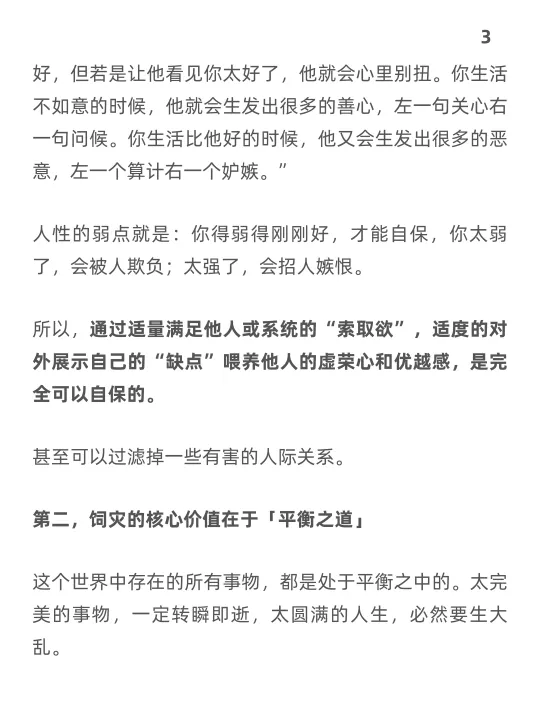 3

好，但若是让他看见你太好了，他就会心里别扭。你生活不如意的时候，他就会生发出很多的善心，左一句关心右一句问候。你生活比他好的时候，他又会生发出很多的恶意，左一个算计右一个妒嫉。”

人性的弱点就是：你得弱得刚刚好，才能自保，你太弱了，会被人欺负；太强了，会招人嫉恨。

所以，通过适量满足他人或系统的“索取欲”，适度的对外展示自己的“缺点”喂养他人的虚荣心和优越感，是完全可以自保的。

甚至可以过滤掉一些有害的人际关系。

第二，饲灾的核心价值在于「平衡之道」

这个世界中存在的所有事物，都是处于平衡之中的。太完美的事物，一定转瞬即逝，太圆满的人生，必然要生大乱。